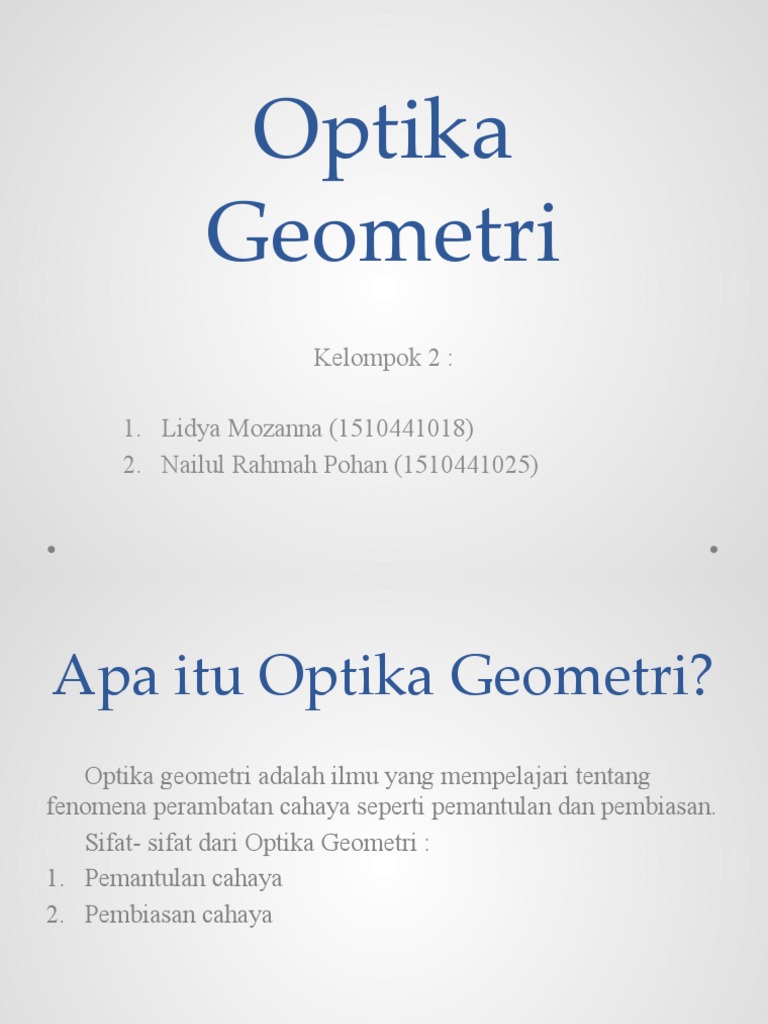 Optika Geometri

Kelompok 2 :

1. Lidya Mozanna (1510441018)
2. Nailul Rahmah Pohan (1510441025)

Apa itu Optika Geometri?

Optika geometri adalah ilmu yang mempelajari tentang fenomena perambatan cahaya seperti pemantulan dan pembiasan.

Sifat- sifat dari Optika Geometri :
1. Pemantulan cahaya
2. Pembiasan cahaya